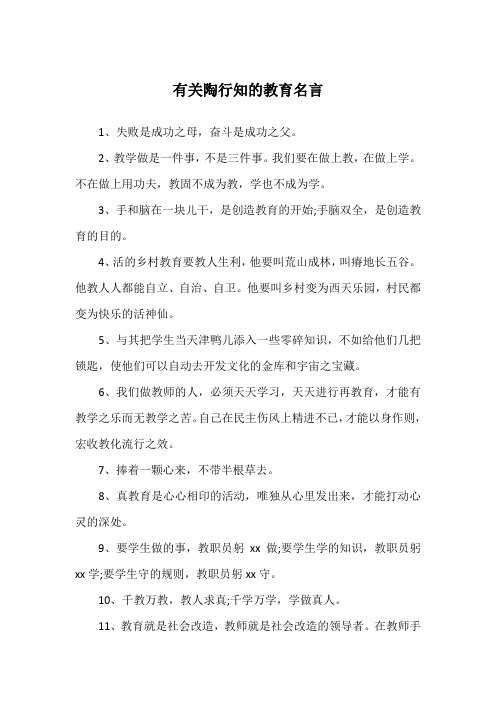 有关陶行知的教育名言

1、失败是成功之母，奋斗是成功之父。

2、教学做是一件事，不是三件事。我们要在做上教，在做上学。不在做上用功夫，教固不成为教，学也不成为学。

3、手和脑在一块儿干，是创造教育的开始;手脑双全，是创造教育的目的。

4、活的乡村教育要教人生利，他要叫荒山成林，叫瘠地长五谷。他教人人都能自立、自治、自卫。他要叫乡村变为西天乐园，村民都变为快乐的活神仙。

5、与其把学生当天津鸭儿添入一些零碎知识，不如给他们几把锁匙，使他们可以自动去开发文化的金库和宇宙之宝藏。

6、我们做教师的人，必须天天学习，天天进行再教育，才能有教学之乐而无教学之苦。自己在民主伤风上精进不已，才能以身作则，宏收教化流行之效。

7、捧着一颗心来，不带半根草去。

8、真教育是心心相印的活动，唯独从心里发出来，才能打动心灵的深处。

9、要学生做的事，教职员躬 xx 做;要学生学的知识，教职员躬 xx 学;要学生守的规则，教职员躬 xx 守。

10、千教万教，教人求真;千学万学，学做真人。

11、教育就是社会改造，教师就是社会改造的领导者。在教师手